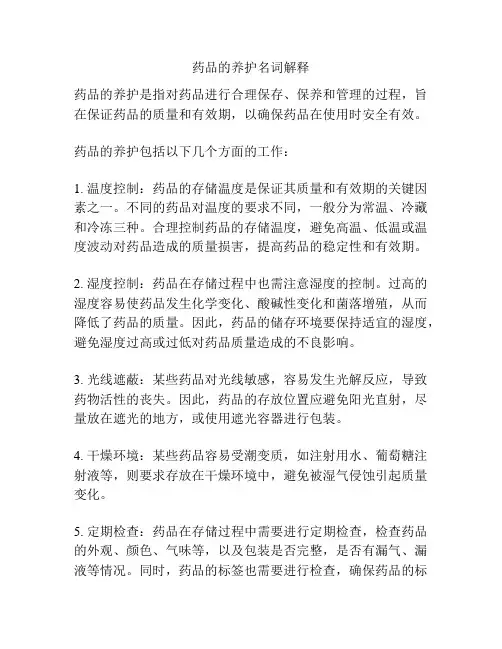 药品的养护名词解释

药品的养护是指对药品进行合理保存、保养和管理的过程，旨在保证药品的质量和有效期，以确保药品在使用时安全有效。

药品的养护包括以下几个方面的工作：

1. 温度控制：药品的存储温度是保证其质量和有效期的关键因素之一。不同的药品对温度的要求不同，一般分为常温、冷藏和冷冻三种。合理控制药品的存储温度，避免高温、低温或温度波动对药品造成的质量损害，提高药品的稳定性和有效期。

2. 湿度控制：药品在存储过程中也需注意湿度的控制。过高的湿度容易使药品发生化学变化、酸碱性变化和菌落增殖，从而降低了药品的质量。因此，药品的储存环境要保持适宜的湿度，避免湿度过高或过低对药品质量造成的不良影响。

3. 光线遮蔽：某些药品对光线敏感，容易发生光解反应，导致药物活性的丧失。因此，药品的存放位置应避免阳光直射，尽量放在遮光的地方，或使用遮光容器进行包装。

4. 干燥环境：某些药品容易受潮变质，如注射用水、葡萄糖注射液等，则要求存放在干燥环境中，避免被湿气侵蚀引起质量变化。

5. 定期检查：药品在存储过程中需要进行定期检查，检查药品的外观、颜色、气味等，以及包装是否完整，是否有漏气、漏液等情况。同时，药品的标签也需要进行检查，确保药品的标